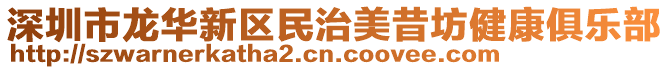 深圳市龙华新区民治美昔坊健康俱乐部
http://szwarnerkatha2.cn.coovee.com